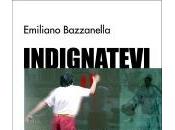 Emiliano Bazzanella

INDIGNATEVI